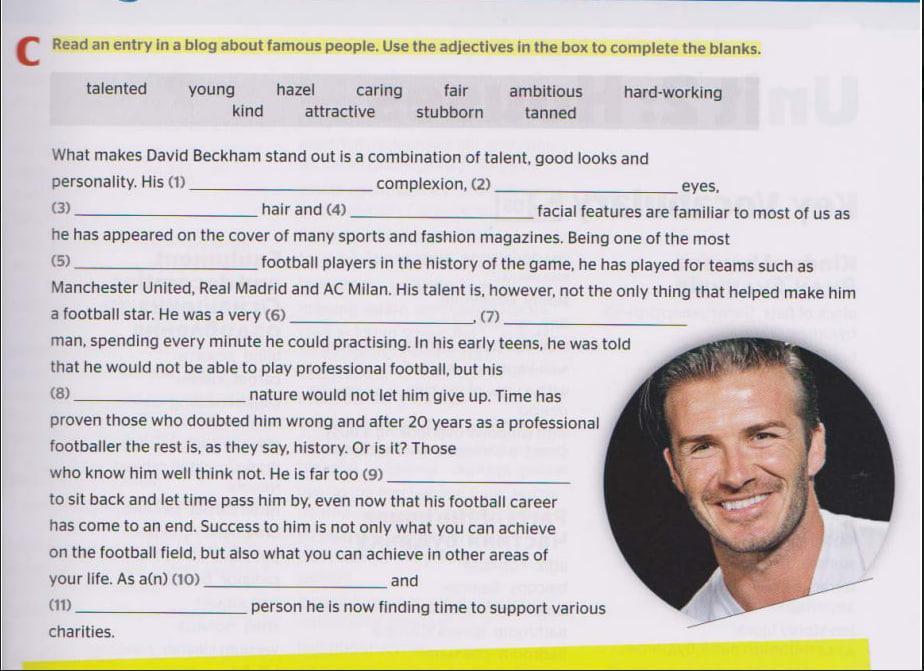 C Read an entry in a blog about famous people. Use the adjectives in the box to complete the blanks.

talented young hazel caring fair ambitious hard-working kind attractive stubborn tanned

What makes David Beckham stand out is a combination of talent, good looks and personality. His (1) ____ complexion, (2) ____ eyes, (3) ____ hair and (4) ____ facial features are familiar to most of us as he has appeared on the cover of many sports and fashion magazines. Being one of the most (5) ____ football players in the history of the game, he has played for teams such as Manchester United, Real Madrid and AC Milan. His talent is, however, not the only thing that helped make him a football star. He was a very (6) ____, (7) ____ man, spending every minute he could practising. In his early teens, he was told that he would not be able to play professional football, but his (8) ____ nature would not let him give up. Time has proven those who doubted him wrong and after 20 years as a professional footballer the rest is, as they say, history. Or is it? Those who know him well think not. He is far too (9) ____ to sit back and let time pass him by, even now that his football career has come to an end. Success to him is not only what you can achieve on the football field, but also what you can achieve in other areas of your life. As a(n) (10) ____ and (11) ____ person he is now finding time to support various charities.